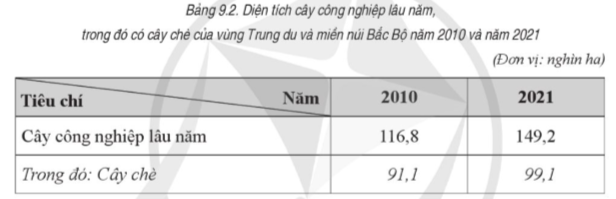 Bảng 9.2. Diện tích cây công nghiệp lâu năm, trong đó có cây chè của vùng Trung du và miền núi Bắc Bộ năm 2010 và năm 2021

(Đơn vị: nghìn ha)

| Tiêu chí / Năm | 2010 | 2021 |
|---|---|---|
| Cây công nghiệp lâu năm | 116,8 | 149,2 |
| Trong đó: Cây chè | 91,1 | 99,1 |